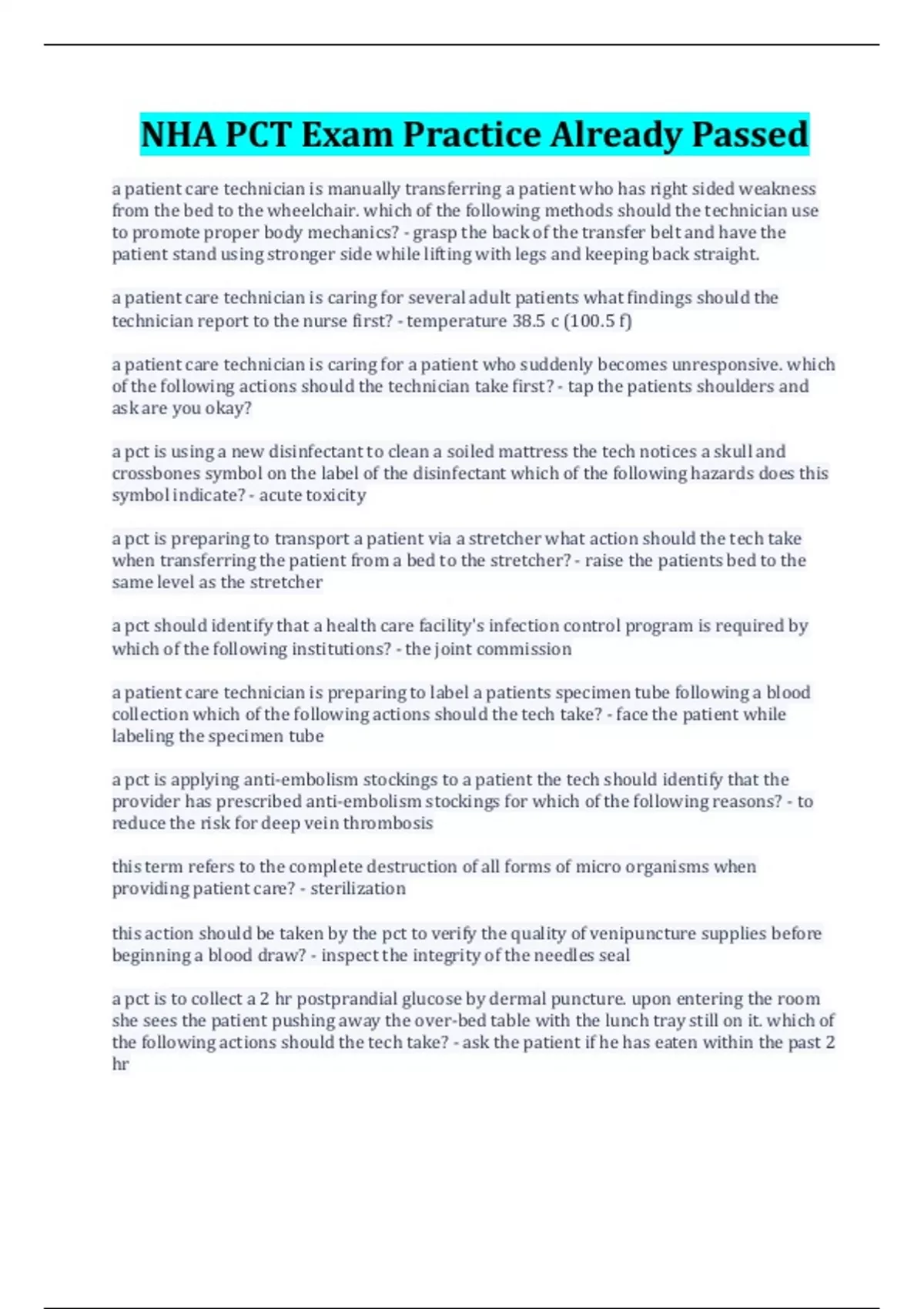 NHA PCT Exam Practice Already Passed

a patient care technician is manually transferring a patient who has right sided weakness from the bed to the wheelchair. which of the following methods should the technician use to promote proper body mechanics? - grasp the back of the transfer belt and have the patient stand using stronger side while lifting with legs and keeping back straight.

a patient care technician is caring for several adult patients what findings should the technician report to the nurse first? - temperature 38.5 c (100.5 f)

a patient care technician is caring for a patient who suddenly becomes unresponsive. which of the following actions should the technician take first? - tap the patients shoulders and ask are you okay?

a pct is using a new disinfectant to clean a soiled mattress the tech notices a skull and crossbones symbol on the label of the disinfectant which of the following hazards does this symbol indicate? - acute toxicity

a pct is preparing to transport a patient via a stretcher what action should the tech take when transferring the patient from a bed to the stretcher? - raise the patients bed to the same level as the stretcher

a pct should identify that a health care facility's infection control program is required by which of the following institutions? - the joint commission

a patient care technician is preparing to label a patients specimen tube following a blood collection which of the following actions should the tech take? - face the patient while labeling the specimen tube

a pct is applying anti-embolism stockings to a patient the tech should identify that the provider has prescribed anti-embolism stockings for which of the following reasons? - to reduce the risk for deep vein thrombosis

this term refers to the complete destruction of all forms of micro organisms when providing patient care? - sterilization

this action should be taken by the pct to verify the quality of venipuncture supplies before beginning a blood draw? - inspect the integrity of the needles seal

a pct is to collect a 2 hr postprandial glucose by dermal puncture. upon entering the room she sees the patient pushing away the over-bed table with the lunch tray still on it. which of the following actions should the tech take? - ask the patient if he has eaten within the past 2 hr